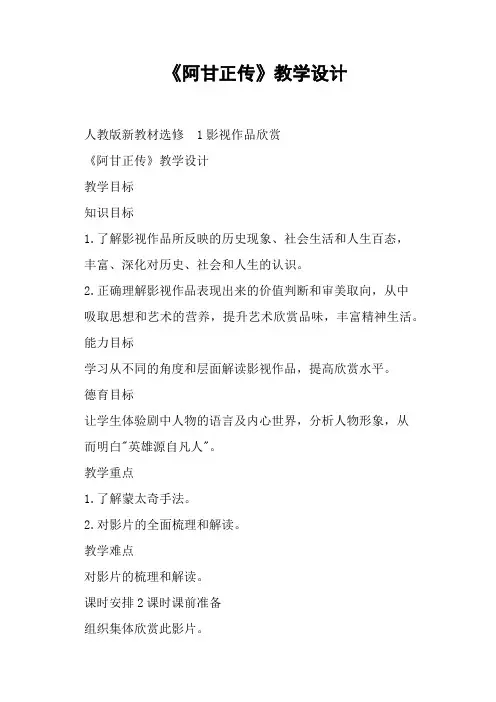 《阿甘正传》教学设计

人教版新教材选修 1影视作品欣赏

《阿甘正传》教学设计

教学目标

知识目标

1.了解影视作品所反映的历史现象、社会生活和人生百态，丰富、深化对历史、社会和人生的认识。

2.正确理解影视作品表现出来的价值判断和审美取向，从中吸取思想和艺术的营养，提升艺术欣赏品味，丰富精神生活。

能力目标

学习从不同的角度和层面解读影视作品，提高欣赏水平。

德育目标

让学生体验剧中人物的语言及内心世界，分析人物形象，从而明白"英雄源自凡人"。

教学重点

1.了解蒙太奇手法。

2.对影片的全面梳理和解读。

教学难点

对影片的梳理和解读。

课时安排2课时课前准备

组织集体欣赏此影片。